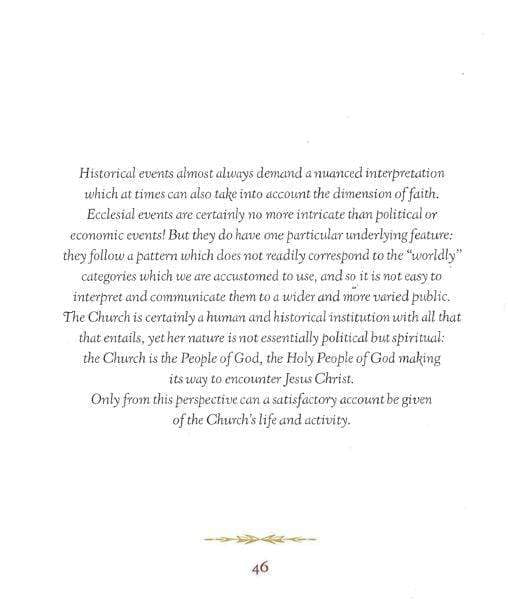 Historical events almost always demand a nuanced interpretation which at times can also take into account the dimension of faith. Ecclesial events are certainly no more intricate than political or economic events! But they do have one particular underlying feature: they follow a pattern which does not readily correspond to the "worldly" categories which we are accustomed to use, and so it is not easy to interpret and communicate them to a wider and more varied public. The Church is certainly a human and historical institution with all that that entails, yet her nature is not essentially political but spiritual: the Church is the People of God, the Holy People of God making its way to encounter Jesus Christ.
Only from this perspective can a satisfactory account be given of the Church's life and activity.

46